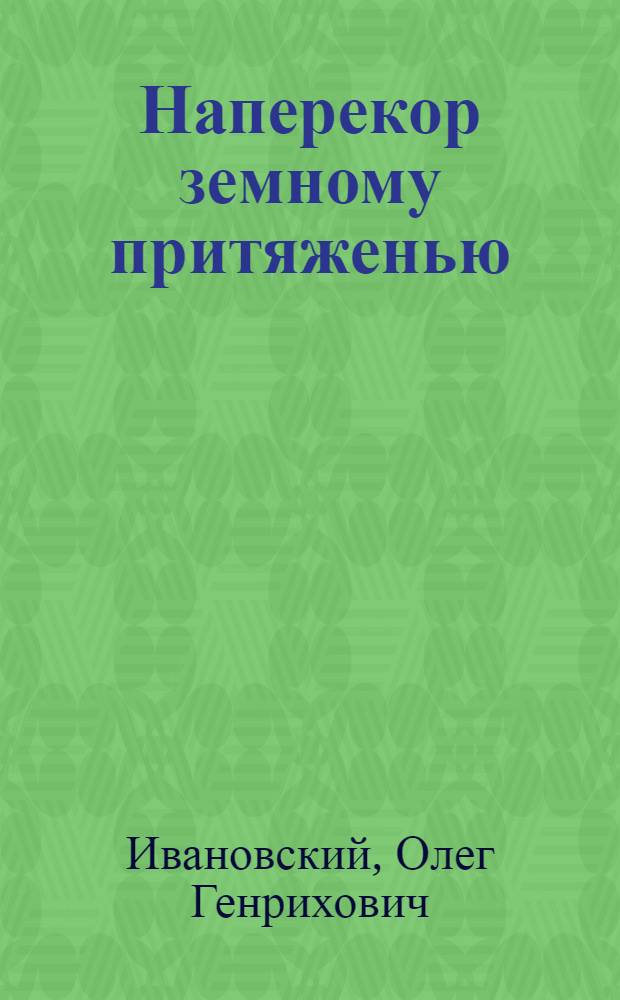 Наперекор земному притяженью

Ивановский, Олег Генрихович